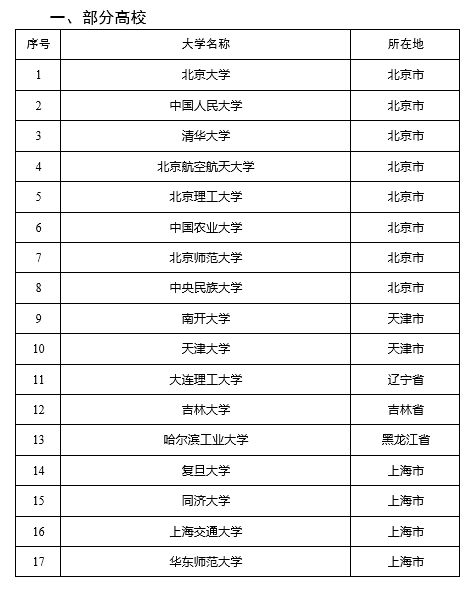 一、部分高校

| 序号 | 大学名称 | 所在地 |
|---|---|---|
| 1 | 北京大学 | 北京市 |
| 2 | 中国人民大学 | 北京市 |
| 3 | 清华大学 | 北京市 |
| 4 | 北京航空航天大学 | 北京市 |
| 5 | 北京理工大学 | 北京市 |
| 6 | 中国农业大学 | 北京市 |
| 7 | 北京师范大学 | 北京市 |
| 8 | 中央民族大学 | 北京市 |
| 9 | 南开大学 | 天津市 |
| 10 | 天津大学 | 天津市 |
| 11 | 大连理工大学 | 辽宁省 |
| 12 | 吉林大学 | 吉林省 |
| 13 | 哈尔滨工业大学 | 黑龙江省 |
| 14 | 复旦大学 | 上海市 |
| 15 | 同济大学 | 上海市 |
| 16 | 上海交通大学 | 上海市 |
| 17 | 华东师范大学 | 上海市 |